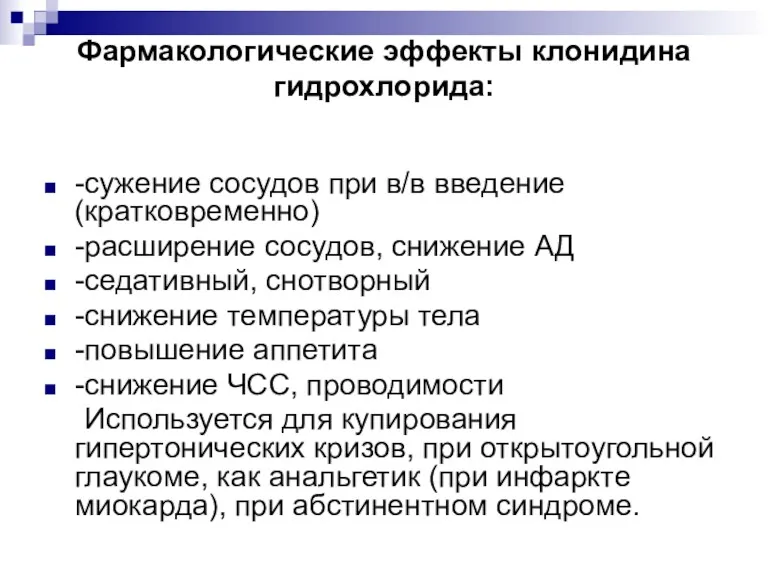 Фармакологические эффекты клонидина гидрохлорида:

-сужение сосудов при в/в введение (кратковременно)
-расширение сосудов, снижение АД
-седативный, снотворный
-снижение температуры тела
-повышение аппетита
-снижение ЧСС, проводимости
Используется для купирования гипертонических кризов, при открытоугольной глаукоме, как анальгетик (при инфаркте миокарда), при абстинентном синдроме.